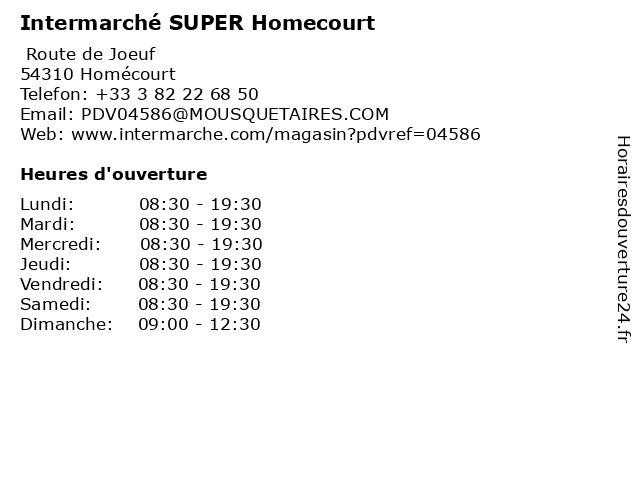 Intermarché SUPER Homecourt

Route de Joeuf
54310 Homécourt
Telefon: +33 3 82 22 68 50
Email: PDV04586@MOUSQUETAIRES.COM
Web: www.intermarche.com/magasin?pdvref=04586

Heures d'ouverture

| | |
|---|---|
| Lundi: | 08:30 - 19:30 |
| Mardi: | 08:30 - 19:30 |
| Mercredi: | 08:30 - 19:30 |
| Jeudi: | 08:30 - 19:30 |
| Vendredi: | 08:30 - 19:30 |
| Samedi: | 08:30 - 19:30 |
| Dimanche: | 09:00 - 12:30 |

Horairesdouverture24.fr